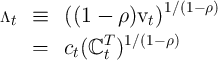 $\Lambda_t \equiv ((1-\rho)\mathrm{v}_t)^{1/(1-\rho)}$
$= c_t(\mathbb{C}_t^T)^{1/(1-\rho)}$